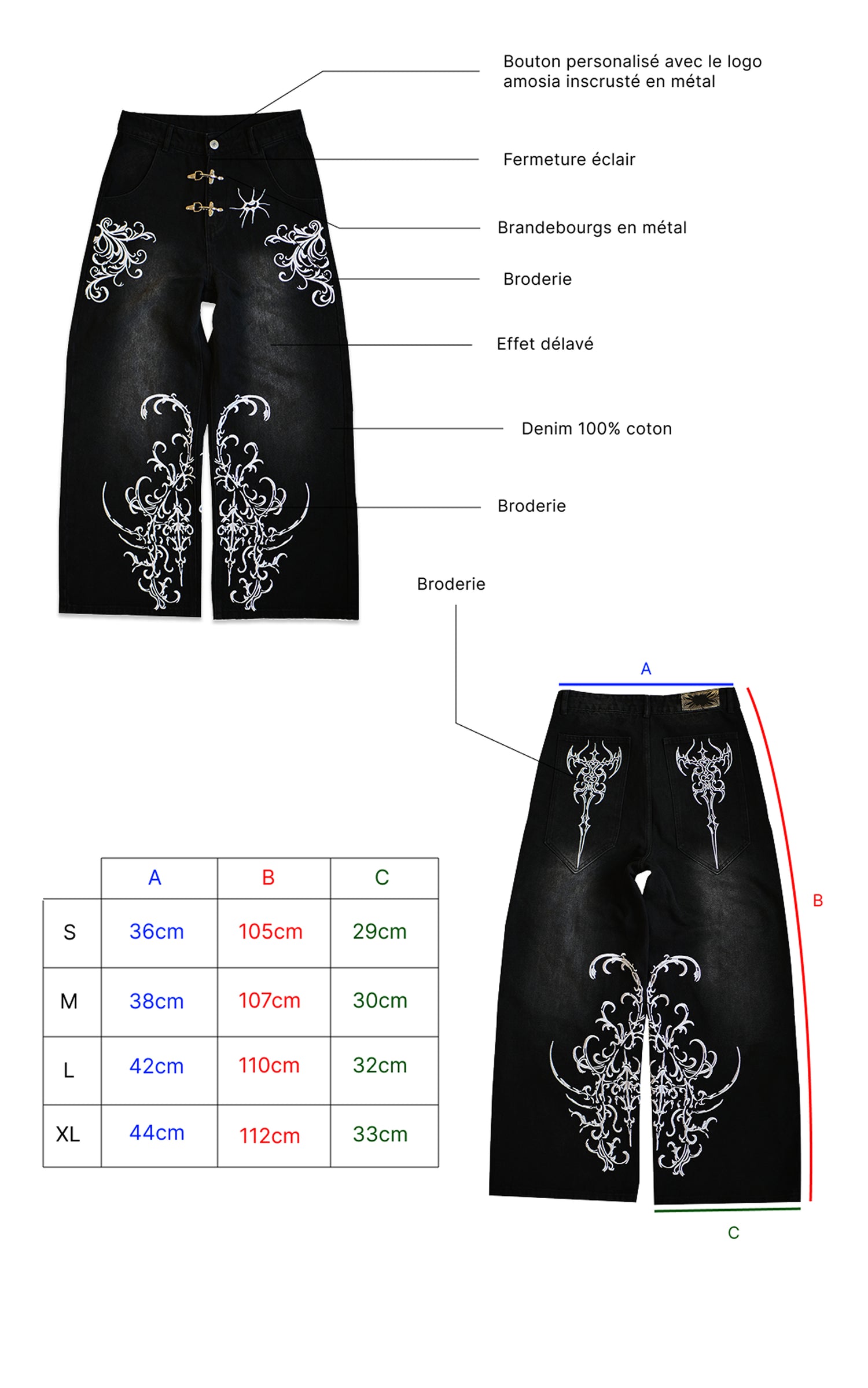 Bouton personalisé avec le logo amosia inscrusté en métal

Fermeture éclair

Brandebourgs en métal

Broderie

Effet délavé

Denim 100% coton

Broderie

Broderie

A

B

C

| | A | B | C |
|---|---|---|---|
| S | 36cm | 105cm | 29cm |
| M | 38cm | 107cm | 30cm |
| L | 42cm | 110cm | 32cm |
| XL | 44cm | 112cm | 33cm |